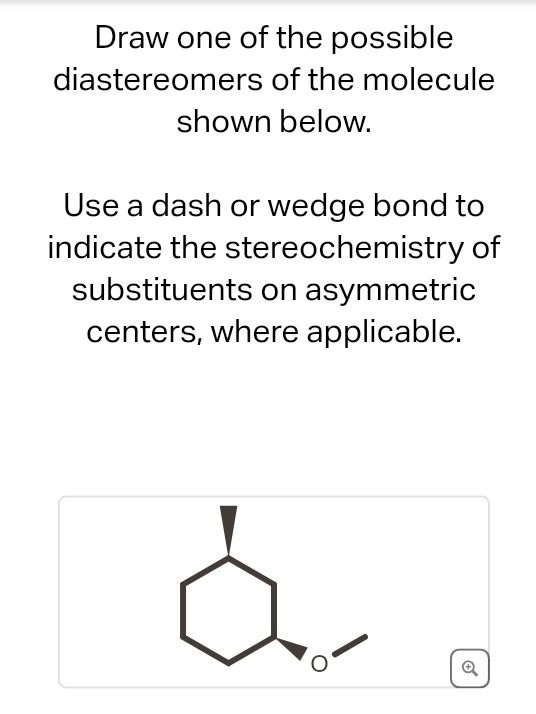 Draw one of the possible diastereomers of the molecule shown below.

Use a dash or wedge bond to indicate the stereochemistry of substituents on asymmetric centers, where applicable.

O